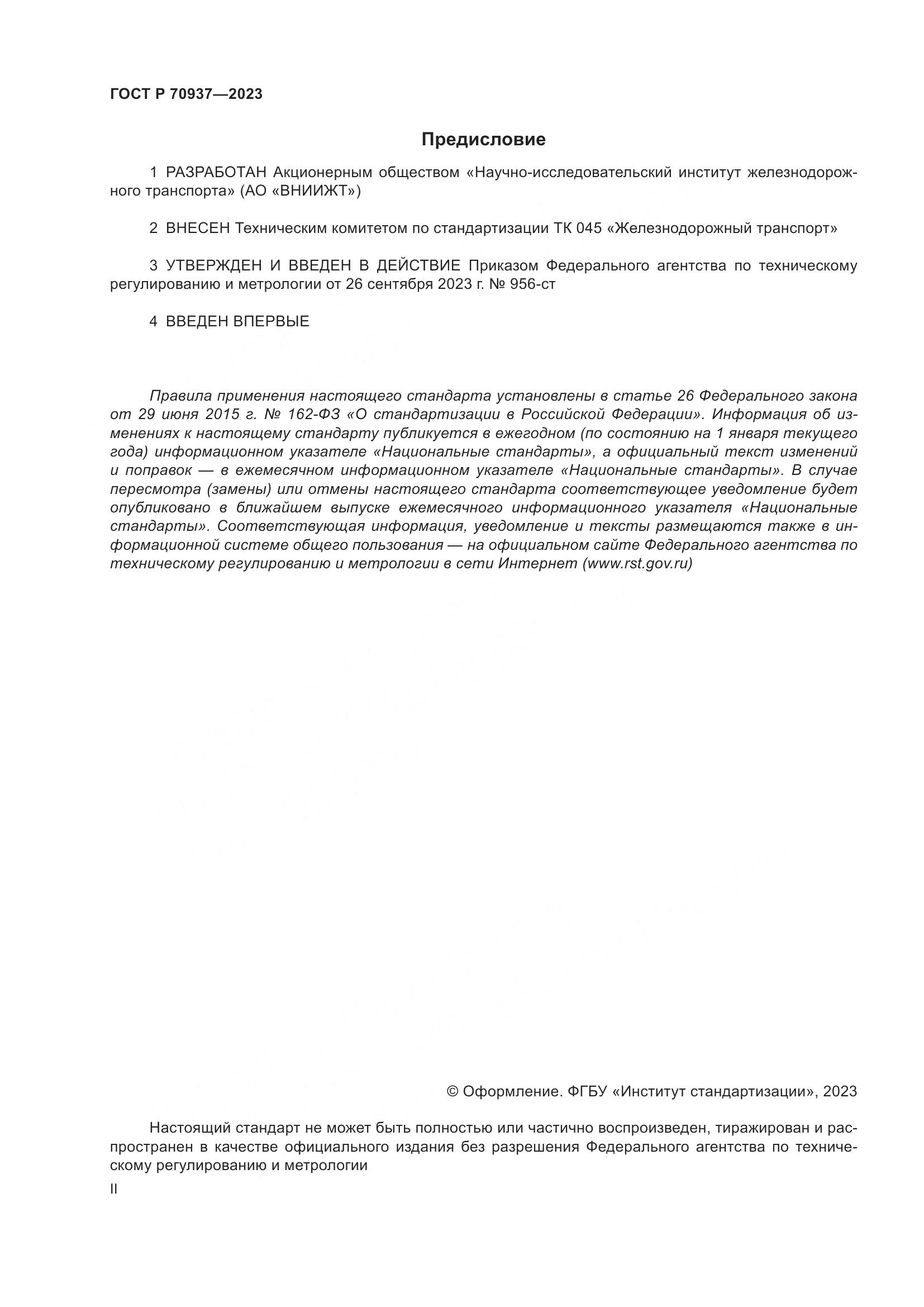 ГОСТ Р 70937—2023

Предисловие

1 РАЗРАБОТАН Акционерным обществом «Научно-исследовательский институт железнодорожного транспорта» (АО «ВНИИЖТ»)

2 ВНЕСЕН Техническим комитетом по стандартизации ТК 045 «Железнодорожный транспорт»

3 УТВЕРЖДЕН И ВВЕДЕН В ДЕЙСТВИЕ Приказом Федерального агентства по техническому регулированию и метрологии от 26 сентября 2023 г. № 956-ст

4 ВВЕДЕН ВПЕРВЫЕ

Правила применения настоящего стандарта установлены в статье 26 Федерального закона от 29 июня 2015 г. № 162-ФЗ «О стандартизации в Российской Федерации». Информация об изменениях к настоящему стандарту публикуется в ежегодном (по состоянию на 1 января текущего года) информационном указателе «Национальные стандарты», а официальный текст изменений и поправок — в ежемесячном информационном указателе «Национальные стандарты». В случае пересмотра (замены) или отмены настоящего стандарта соответствующее уведомление будет опубликовано в ближайшем выпуске ежемесячного информационного указателя «Национальные стандарты». Соответствующая информация, уведомление и тексты размещаются также в информационной системе общего пользования — на официальном сайте Федерального агентства по техническому регулированию и метрологии в сети Интернет (www.rst.gov.ru)

© Оформление. ФГБУ «Институт стандартизации», 2023

Настоящий стандарт не может быть полностью или частично воспроизведен, тиражирован и распространен в качестве официального издания без разрешения Федерального агентства по техническому регулированию и метрологии

II